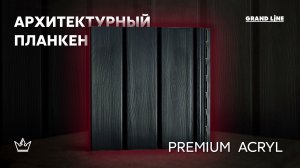 АРХИТЕКТУРНЫЙ ПЛАНКЕН

GRAND LINE

PREMIUM ACRYL